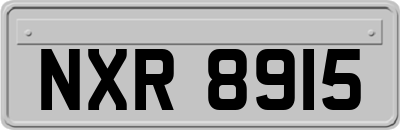 NXR 8915